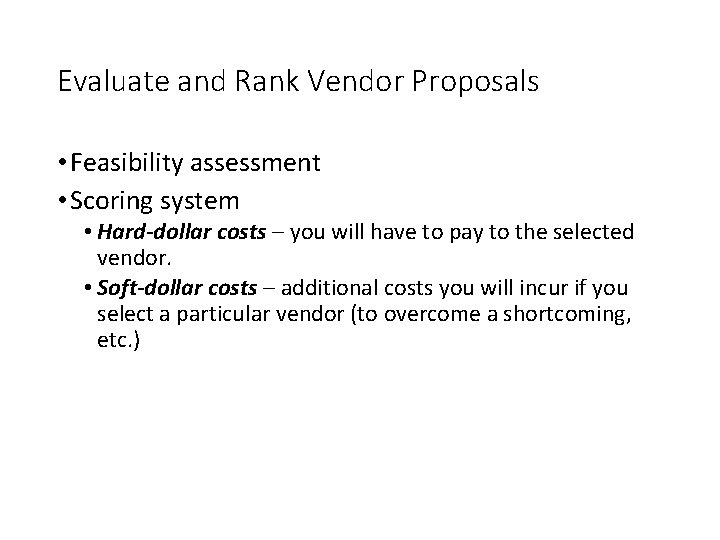 Evaluate and Rank Vendor Proposals

• Feasibility assessment
• Scoring system
• Hard-dollar costs – you will have to pay to the selected vendor.
• Soft-dollar costs – additional costs you will incur if you select a particular vendor (to overcome a shortcoming, etc.)